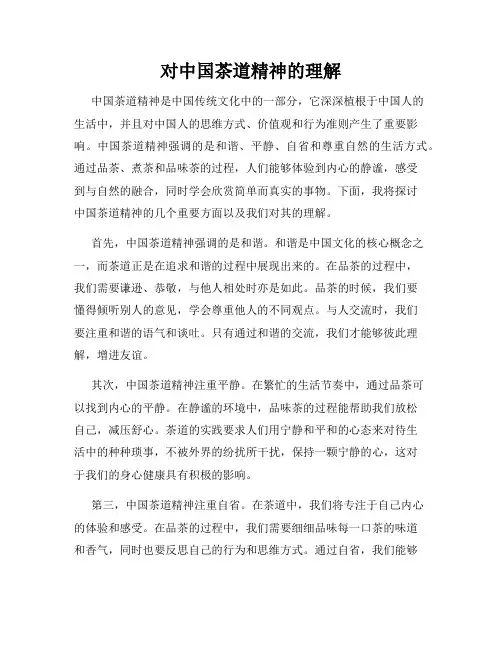 对中国茶道精神的理解

中国茶道精神是中国传统文化中的一部分，它深深植根于中国人的生活中，并且对中国人的思维方式、价值观和行为准则产生了重要影响。中国茶道精神强调的是和谐、平静、自省和尊重自然的生活方式。通过品茶、煮茶和品味茶的过程，人们能够体验到内心的静谧，感受到与自然的融合，同时学会欣赏简单而真实的事物。下面，我将探讨中国茶道精神的几个重要方面以及我们对其的理解。

首先，中国茶道精神强调的是和谐。和谐是中国文化的核心概念之一，而茶道正是在追求和谐的过程中展现出来的。在品茶的过程中，我们需要谦逊、恭敬，与他人相处时亦是如此。品茶的时候，我们要懂得倾听别人的意见，学会尊重他人的不同观点。与人交流时，我们要注重和谐的语气和谈吐。只有通过和谐的交流，我们才能够彼此理解，增进友谊。

其次，中国茶道精神注重平静。在繁忙的生活节奏中，通过品茶可以找到内心的平静。在静谧的环境中，品味茶的过程能帮助我们放松自己，减压舒心。茶道的实践要求人们用宁静和平和的心态来对待生活中的种种琐事，不被外界的纷扰所干扰，保持一颗宁静的心，这对于我们的身心健康具有积极的影响。

第三，中国茶道精神注重自省。在茶道中，我们将专注于自己内心的体验和感受。在品茶的过程中，我们需要细细品味每一口茶的味道和香气，同时也要反思自己的行为和思维方式。通过自省，我们能够